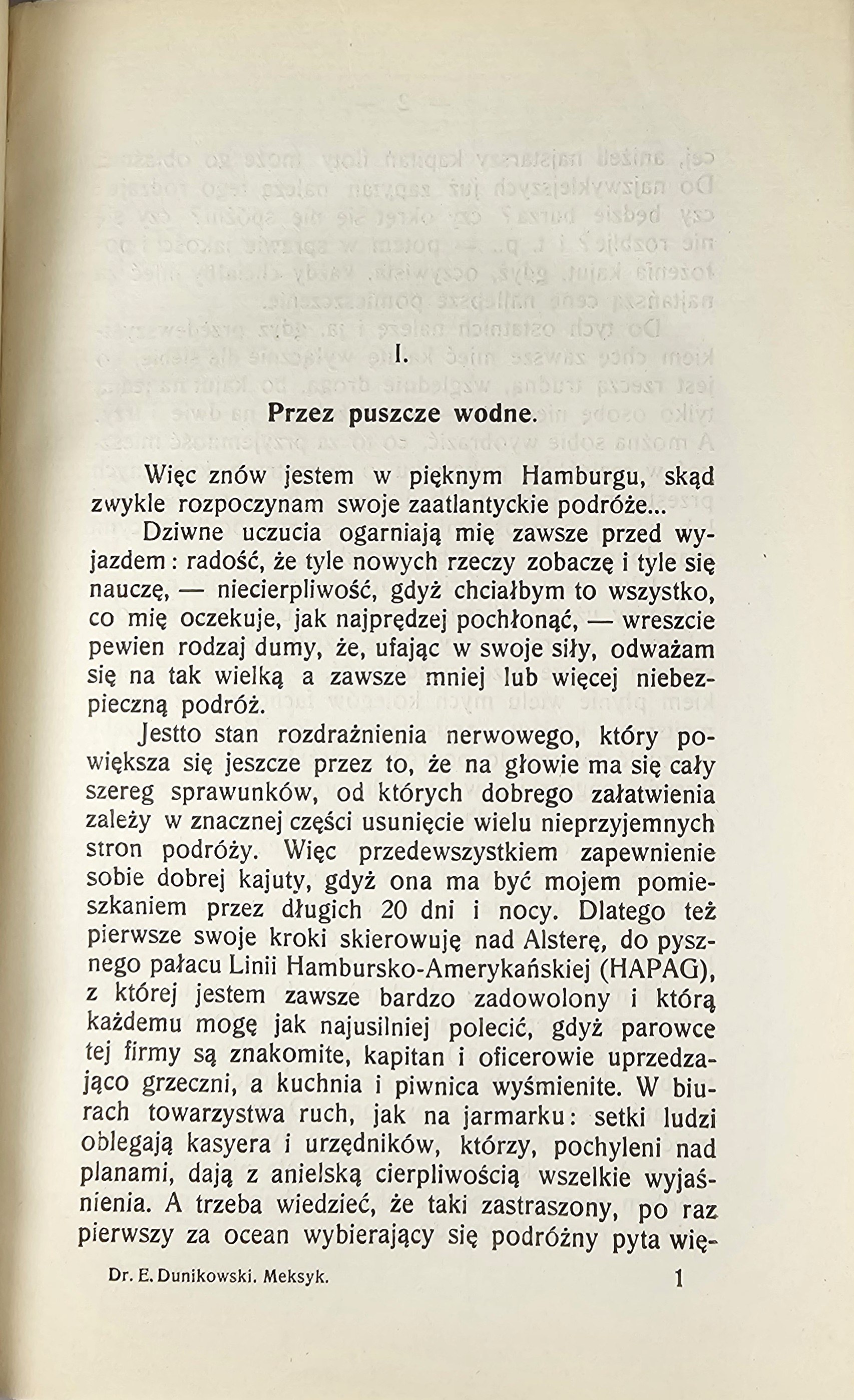 I.

Przez puszcze wodne.

Więc znów jestem w pięknym Hamburgu, skąd zwykle rozpoczynam swoje zaatlantyckie podróże...

Dziwne uczucia ogarniają mię zawsze przed wyjazdem: radość, że tyle nowych rzeczy zobaczę i tyle się nauczę, — niecierpliwość, gdyż chciałbym to wszystko, co mię oczekuje, jak najprędzej pochłonąć, — wreszcie pewien rodzaj dumy, że, ufając w swoje siły, odważam się na tak wielką a zawsze mniej lub więcej niebezpieczną podróż.

Jestto stan rozdrażnienia nerwowego, który powiększa się jeszcze przez to, że na głowie ma się cały szereg sprawunków, od których dobrego załatwienia zależy w znacznej części usunięcie wielu nieprzyjemnych stron podróży. Więc przedewszystkiem zapewnienie sobie dobrej kajuty, gdyż ona ma być mojem pomieszkaniem przez długich 20 dni i nocy. Dlatego też pierwsze swoje kroki skierowuję nad Alsterę, do pysznego pałacu Linii Hambursko-Amerykańskiej (HAPAG), z której jestem zawsze bardzo zadowolony i którą każdemu mogę jak najusilniej polecić, gdyż parowce tej firmy są znakomite, kapitan i oficerowie uprzedzająco grzeczni, a kuchnia i piwnica wyśmienite. W biurach towarzystwa ruch, jak na jarmarku: setki ludzi oblegają kasyera i urzędników, którzy, pochyleni nad planami, dają z anielską cierpliwością wszelkie wyjaśnienia. A trzeba wiedzieć, że taki zastraszony, po raz pierwszy za ocean wybierający się podróżny pyta wię-

Dr. E. Dunikowski. Meksyk. 1